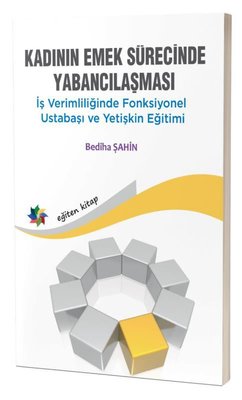 KADININ EMEK SÜRECİNDE YABANCILAŞMASI

İş Verimliliğinde Fonksiyonel Ustabaşı ve Yetişkin Eğitimi

Bediha ŞAHİN

eğiten kitap